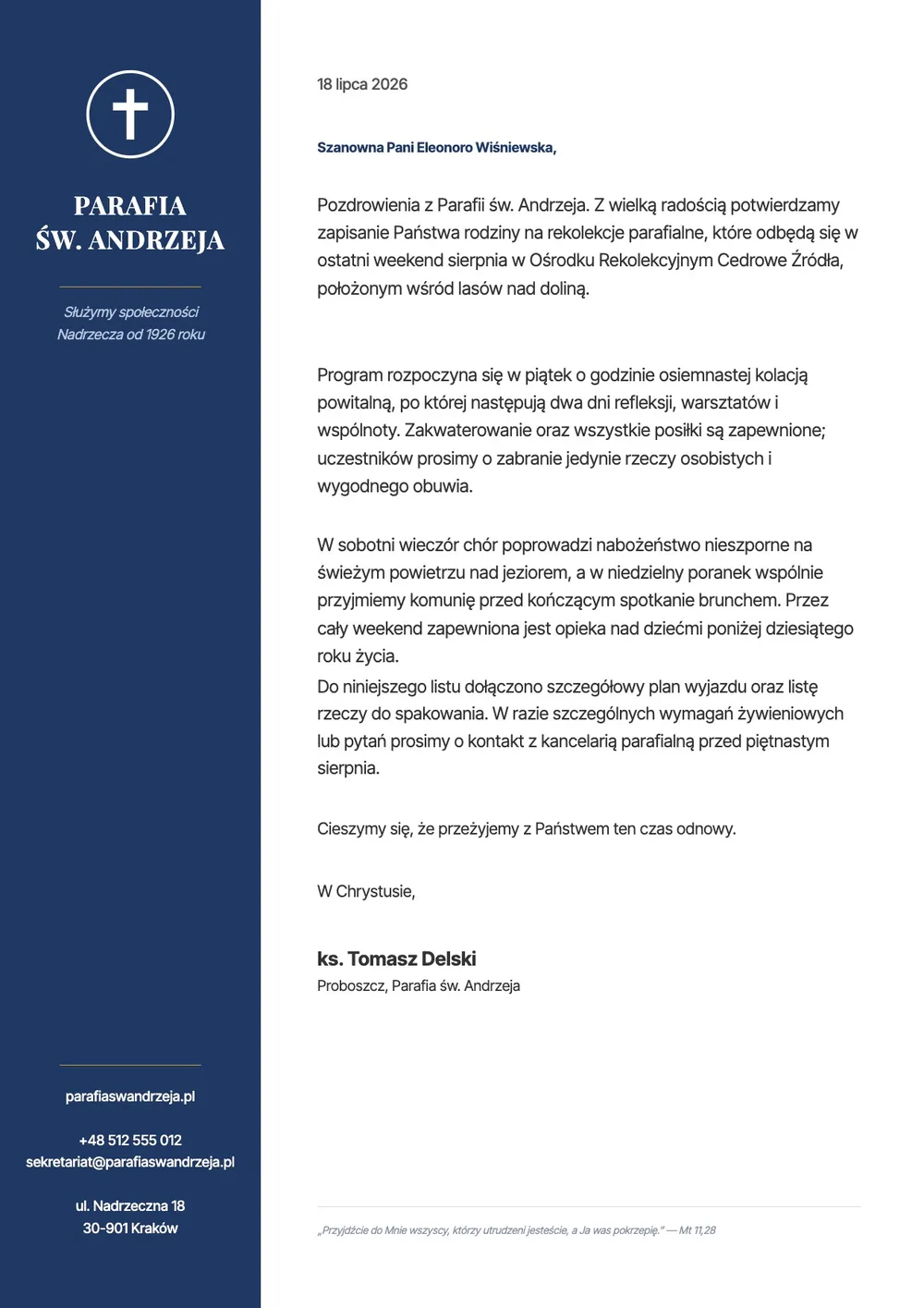 PARAFIA
ŚW. ANDRZEJA

Służymy społeczności
Nadrzecza od 1926 roku

parafiaswandrzeja.pl

+48 512 555 012
sekretariat@parafiaswandrzeja.pl

ul. Nadrzeczna 18
30-901 Kraków

18 lipca 2026

Szanowna Pani Eleonoro Wiśniewska,

Pozdrowienia z Parafii św. Andrzeja. Z wielką radością potwierdzamy zapisanie Państwa rodziny na rekolekcje parafialne, które odbędą się w ostatni weekend sierpnia w Ośrodku Rekolekcyjnym Cedrowe Źródła, położonym wśród lasów nad doliną.

Program rozpoczyna się w piątek o godzinie osiemnastej kolacją powitalną, po której następują dwa dni refleksji, warsztatów i wspólnoty. Zakwaterowanie oraz wszystkie posiłki są zapewnione; uczestników prosimy o zabranie jedynie rzeczy osobistych i wygodnego obuwia.

W sobotni wieczór chór poprowadzi nabożeństwo nieszporne na świeżym powietrzu nad jeziorem, a w niedzielny poranek wspólnie przyjmiemy komunię przed kończącym spotkanie brunchem. Przez cały weekend zapewniona jest opieka nad dziećmi poniżej dziesiątego roku życia.
Do niniejszego listu dołączono szczegółowy plan wyjazdu oraz listę rzeczy do spakowania. W razie szczególnych wymagań żywieniowych lub pytań prosimy o kontakt z kancelarią parafialną przed piętnastym sierpnia.

Cieszymy się, że przeżyjemy z Państwem ten czas odnowy.

W Chrystusie,

ks. Tomasz Delski
Proboszcz, Parafia św. Andrzeja

„Przyjdźcie do Mnie wszyscy, którzy utrudzeni jesteście, a Ja was pokrzepię.” — Mt 11,28